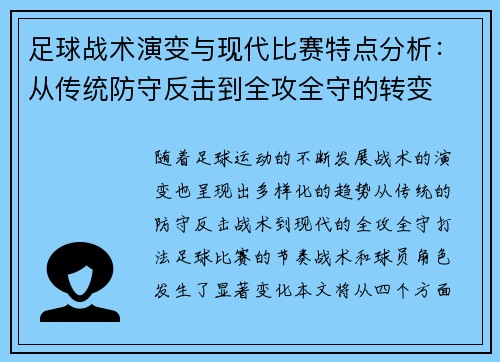 足球战术演变与现代比赛特点分析：从传统防守反击到全攻全守的转变

随着足球运动的不断发展战术的演变也呈现出多样化的趋势从传统的防守反击战术到现代的全攻全守打法足球比赛的节奏战术和球员角色发生了显著变化本文将从四个方面